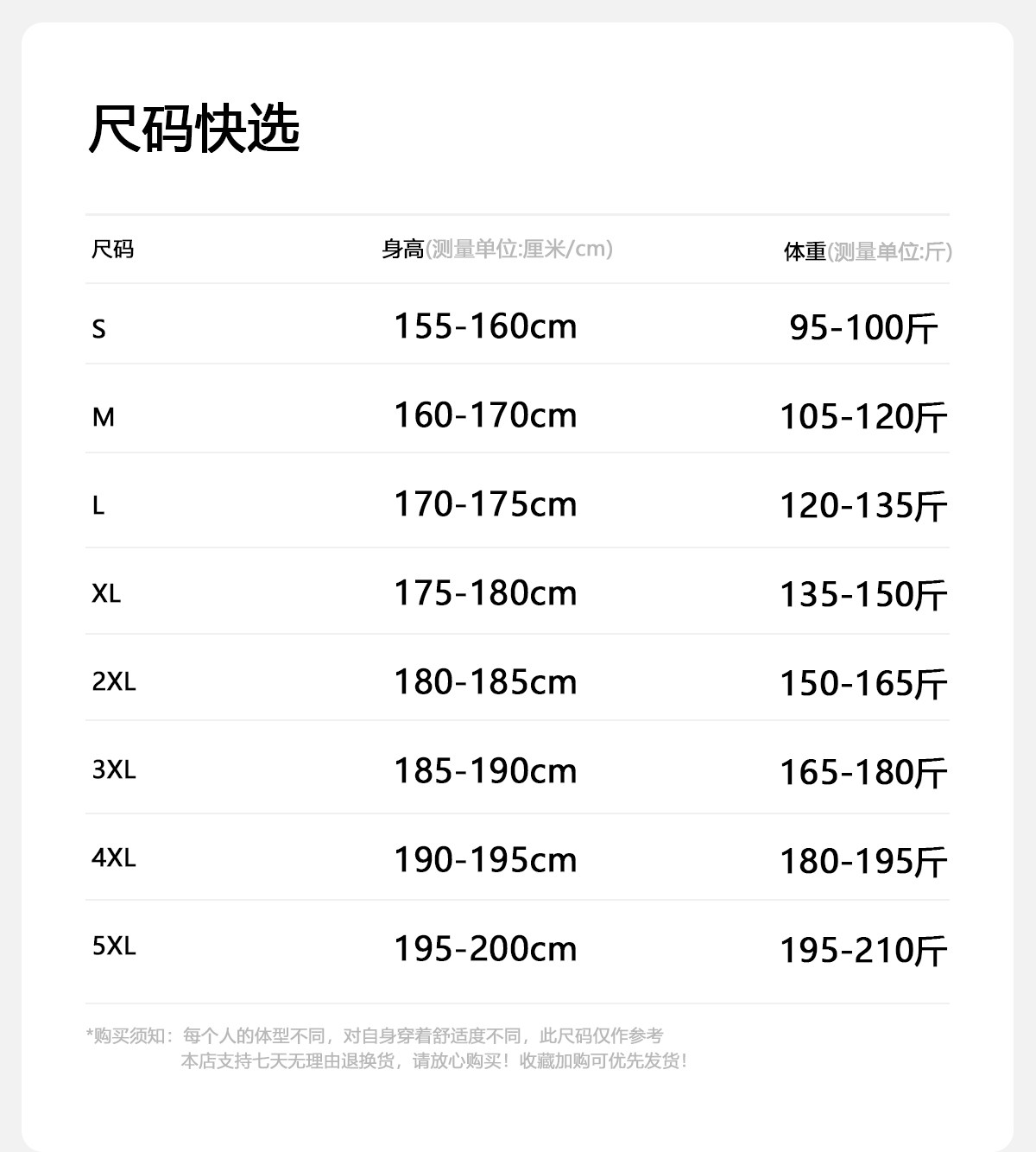 尺码快选

| 尺码 | 身高(测量单位:厘米/cm) | 体重(测量单位:斤) |
|---|---|---|
| S | 155-160cm | 95-100斤 |
| M | 160-170cm | 105-120斤 |
| L | 170-175cm | 120-135斤 |
| XL | 175-180cm | 135-150斤 |
| 2XL | 180-185cm | 150-165斤 |
| 3XL | 185-190cm | 165-180斤 |
| 4XL | 190-195cm | 180-195斤 |
| 5XL | 195-200cm | 195-210斤 |

*购买须知：每个人的体型不同，对自身穿着舒适度不同，此尺码仅作参考
本店支持七天无理由退换货，请放心购买！收藏加购可优先发货！